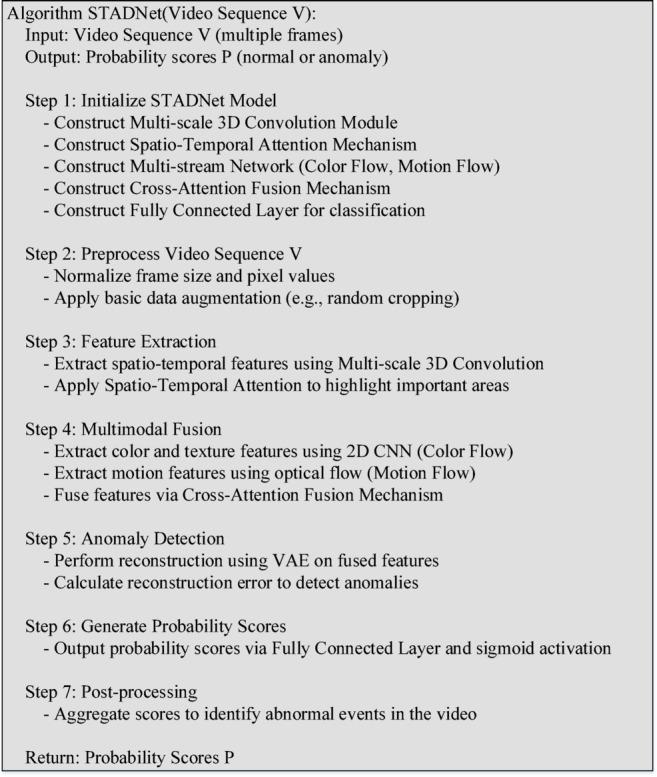 Algorithm STADNet(Video Sequence V):
Input: Video Sequence V (multiple frames)
Output: Probability scores P (normal or anomaly)

Step 1: Initialize STADNet Model
- Construct Multi-scale 3D Convolution Module
- Construct Spatio-Temporal Attention Mechanism
- Construct Multi-stream Network (Color Flow, Motion Flow)
- Construct Cross-Attention Fusion Mechanism
- Construct Fully Connected Layer for classification

Step 2: Preprocess Video Sequence V
- Normalize frame size and pixel values
- Apply basic data augmentation (e.g., random cropping)

Step 3: Feature Extraction
- Extract spatio-temporal features using Multi-scale 3D Convolution
- Apply Spatio-Temporal Attention to highlight important areas

Step 4: Multimodal Fusion
- Extract color and texture features using 2D CNN (Color Flow)
- Extract motion features using optical flow (Motion Flow)
- Fuse features via Cross-Attention Fusion Mechanism

Step 5: Anomaly Detection
- Perform reconstruction using VAE on fused features
- Calculate reconstruction error to detect anomalies

Step 6: Generate Probability Scores
- Output probability scores via Fully Connected Layer and sigmoid activation

Step 7: Post-processing
- Aggregate scores to identify abnormal events in the video

Return: Probability Scores P